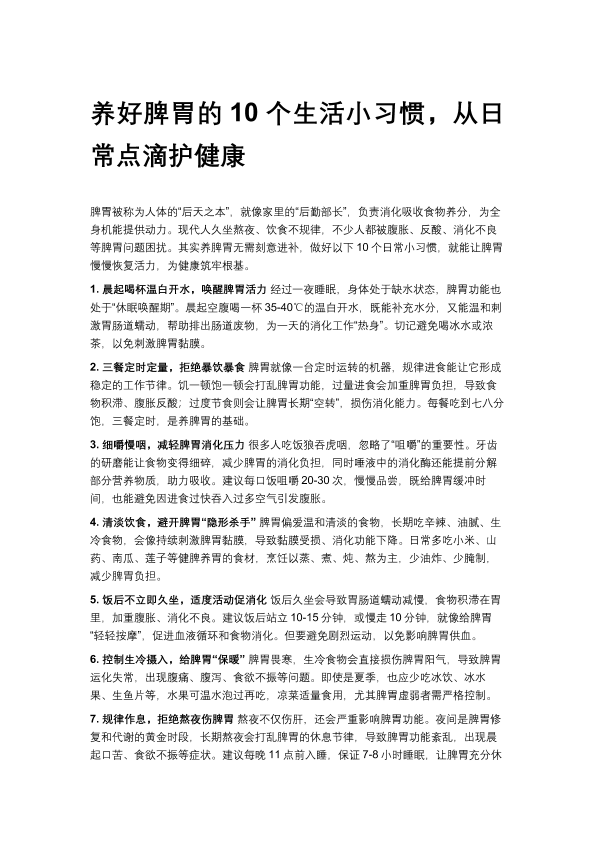 养好脾胃的 10 个生活小习惯，从日常点滴护健康

脾胃被称为人体的“后天之本”，就像家里的“后勤部长”，负责消化吸收食物养分，为全身机能提供动力。现代人久坐熬夜、饮食不规律，不少人都被腹胀、反酸、消化不良等脾胃问题困扰。其实养脾胃无需刻意进补，做好以下 10 个日常小习惯，就能让脾胃慢慢恢复活力，为健康筑牢根基。

1. 晨起喝杯温白开水，唤醒脾胃活力 经过一夜睡眠，身体处于缺水状态，脾胃功能也处于“休眠唤醒期”。晨起空腹喝一杯 35-40℃的温白开水，既能补充水分，又能温和刺激胃肠道蠕动，帮助排出肠道废物，为一天的消化工作“热身”。切记避免喝冰水或浓茶，以免刺激脾胃黏膜。

2. 三餐定时定量，拒绝暴饮暴食 脾胃就像一台定时运转的机器，规律进食能让它形成稳定的工作节律。饥一顿饱一顿会打乱脾胃功能，过量进食会加重脾胃负担，导致食物积滞、腹胀反酸；过度节食则会让脾胃长期“空转”，损伤消化能力。每餐吃到七八分饱，三餐定时，是养脾胃的基础。

3. 细嚼慢咽，减轻脾胃消化压力 很多人吃饭狼吞虎咽，忽略了“咀嚼”的重要性。牙齿的研磨能让食物变得细碎，减少脾胃的消化负担，同时唾液中的消化酶还能提前分解部分营养物质，助力吸收。建议每口饭咀嚼 20-30 次，慢慢品尝，既给脾胃缓冲时间，也能避免因进食过快吞入过多空气引发腹胀。

4. 清淡饮食，避开脾胃“隐形杀手” 脾胃偏爱温和清淡的食物，长期吃辛辣、油腻、生冷食物，会像持续刺激脾胃黏膜，导致黏膜受损、消化功能下降。日常多吃小米、山药、南瓜、莲子等健脾养胃的食材，烹饪以蒸、煮、炖、熬为主，少油炸、少腌制，减少脾胃负担。

5. 饭后不立即久坐，适度活动促消化 饭后久坐会导致胃肠道蠕动减慢，食物积滞在胃里，加重腹胀、消化不良。建议饭后站立 10-15 分钟，或慢走 10 分钟，就像给脾胃“轻轻按摩”，促进血液循环和食物消化。但要避免剧烈运动，以免影响脾胃供血。

6. 控制生冷摄入，给脾胃“保暖” 脾胃畏寒，生冷食物会直接损伤脾胃阳气，导致脾胃运化失常，出现腹痛、腹泻、食欲不振等问题。即使是夏季，也应少吃冰饮、冰水果、生鱼片等，水果可温水泡过再吃，凉菜适量食用，尤其脾胃虚弱者需严格控制。

7. 规律作息，拒绝熬夜伤脾胃 熬夜不仅伤肝，还会严重影响脾胃功能。夜间是脾胃修复和代谢的黄金时段，长期熬夜会打乱脾胃的休息节律，导致脾胃功能紊乱，出现晨起口苦、食欲不振等症状。建议每晚 11 点前入睡，保证 7-8 小时睡眠，让脾胃充分休